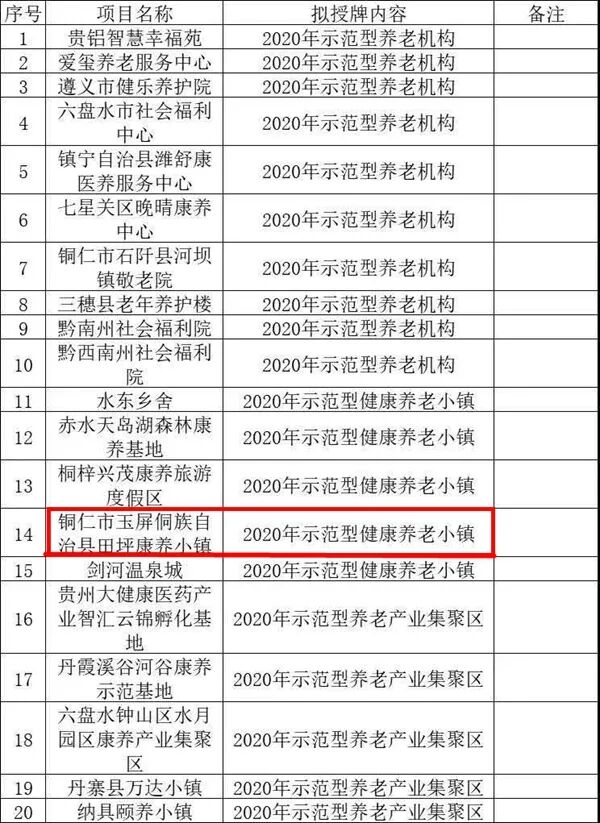 | 序号 | 项目名称 | 拟授牌内容 | 备注 |
|---|---|---|---|
| 1 | 贵铝智慧幸福苑 | 2020年示范型养老机构 | |
| 2 | 爱玺养老服务中心 | 2020年示范型养老机构 | |
| 3 | 遵义市健乐养护院 | 2020年示范型养老机构 | |
| 4 | 六盘水市社会福利中心 | 2020年示范型养老机构 | |
| 5 | 镇宁自治县潍舒康医养服务中心 | 2020年示范型养老机构 | |
| 6 | 七星关区晚晴康养中心 | 2020年示范型养老机构 | |
| 7 | 铜仁市石阡县河坝镇敬老院 | 2020年示范型养老机构 | |
| 8 | 三穗县老年养护楼 | 2020年示范型养老机构 | |
| 9 | 黔南州社会福利院 | 2020年示范型养老机构 | |
| 10 | 黔西南州社会福利院 | 2020年示范型养老机构 | |
| 11 | 水东乡舍 | 2020年示范型健康养老小镇 | |
| 12 | 赤水天岛湖森林康养基地 | 2020年示范型健康养老小镇 | |
| 13 | 桐梓兴茂康养旅游度假区 | 2020年示范型健康养老小镇 | |
| 14 | 铜仁市玉屏侗族自治县田坪康养小镇 | 2020年示范型健康养老小镇 | |
| 15 | 剑河温泉城 | 2020年示范型健康养老小镇 | |
| 16 | 贵州大健康医药产业智汇云锦孵化基地 | 2020年示范型养老产业集聚区 | |
| 17 | 丹霞溪谷河谷康养示范基地 | 2020年示范型养老产业集聚区 | |
| 18 | 六盘水钟山区水月园区康养产业集聚区 | 2020年示范型养老产业集聚区 | |
| 19 | 丹寨县万达小镇 | 2020年示范型养老产业集聚区 | |
| 20 | 纳具颐养小镇 | 2020年示范型养老产业集聚区 | |